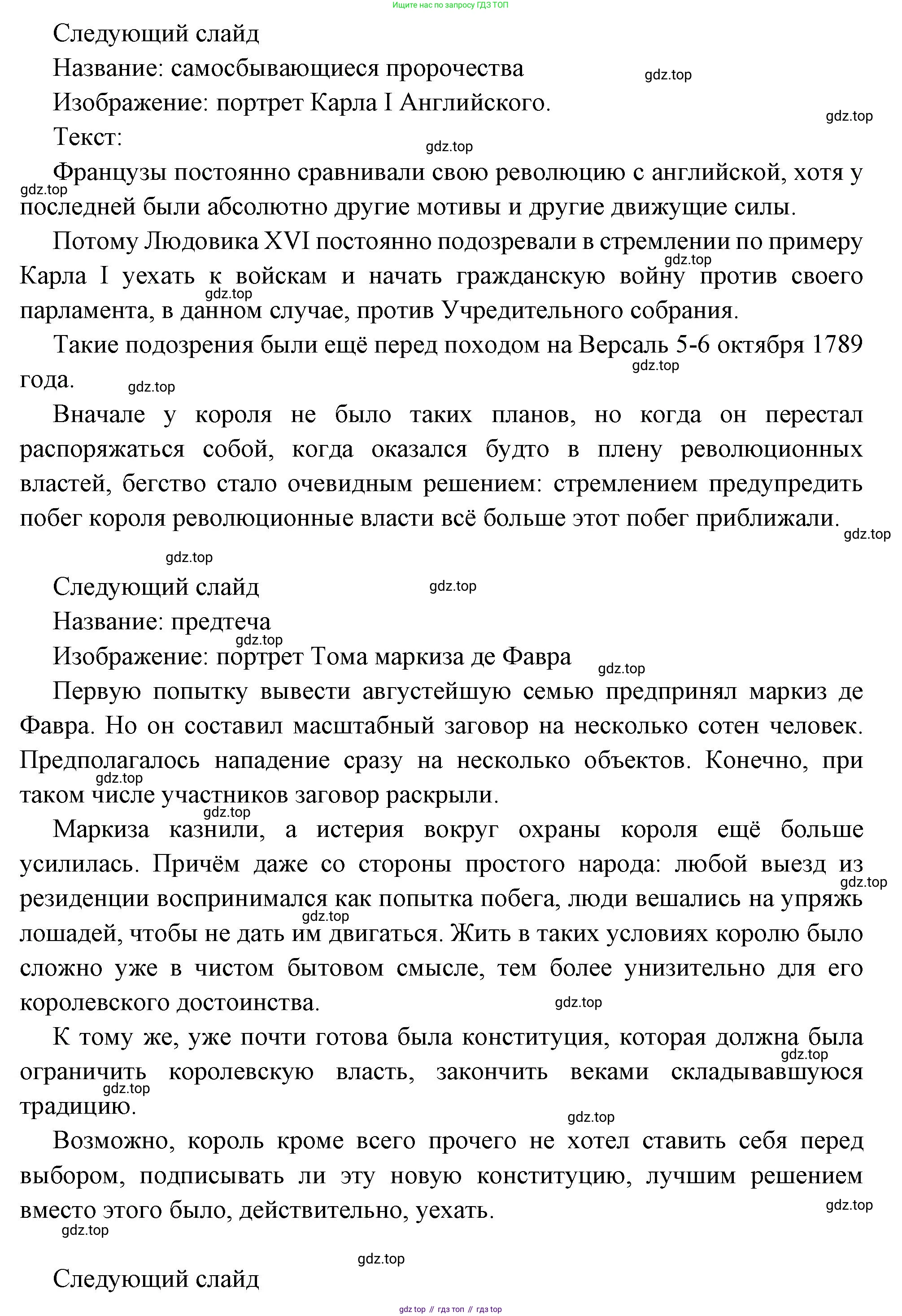 Ищите нас по запросу ГДЗ ТОП

Следующий слайд

Название: самосбывающиеся пророчества

gdz.top

Изображение: портрет Карла I Английского.

gdz.top

Текст:

gdz.top

Французы постоянно сравнивали свою революцию с английской, хотя у последней были абсолютно другие мотивы и другие движущие силы.

gdz.top

Потому Людовика XVI постоянно подозревали в стремлении по примеру Карла I уехать к войскам и начать гражданскую войну против своего парламента, в данном случае, против Учредительного собрания.

gdz.top

gdz.top

Такие подозрения были ещё перед походом на Версаль 5-6 октября 1789 года.

gdz.top

gdz.top

Вначале у короля не было таких планов, но когда он перестал распоряжаться собой, когда оказался будто в плену революционных властей, бегство стало очевидным решением: стремлением предупредить побег короля революционные власти всё больше этот побег приближали.

gdz.top

gdz.top

Следующий слайд

gdz.top

Название: предтеча

gdz.top

Изображение: портрет Тома маркиза де Фавра

gdz.top

Первую попытку вывести августейшую семью предпринял маркиз де Фавра. Но он составил масштабный заговор на несколько сотен человек. Предполагалось нападение сразу на несколько объектов. Конечно, при таком числе участников заговор раскрыли.

gdz.top

gdz.top

Маркиза казнили, а истерия вокруг охраны короля ещё больше усилилась. Причём даже со стороны простого народа: любой выезд из резиденции воспринимался как попытка побега, люди вешались на упряжь лошадей, чтобы не дать им двигаться. Жить в таких условиях королю было сложно уже в чистом бытовом смысле, тем более унизительно для его королевского достоинства.

gdz.top

gdz.top

gdz.top

К тому же, уже почти готова была конституция, которая должна была ограничить королевскую власть, закончить веками складывавшуюся традицию.

gdz.top

gdz.top

gdz.top

Возможно, король кроме всего прочего не хотел ставить себя перед выбором, подписывать ли эту новую конституцию, лучшим решением вместо этого было, действительно, уехать.

gdz.top

gdz.top

gdz.top

Следующий слайд

gdz top // гдз топ // гдз top